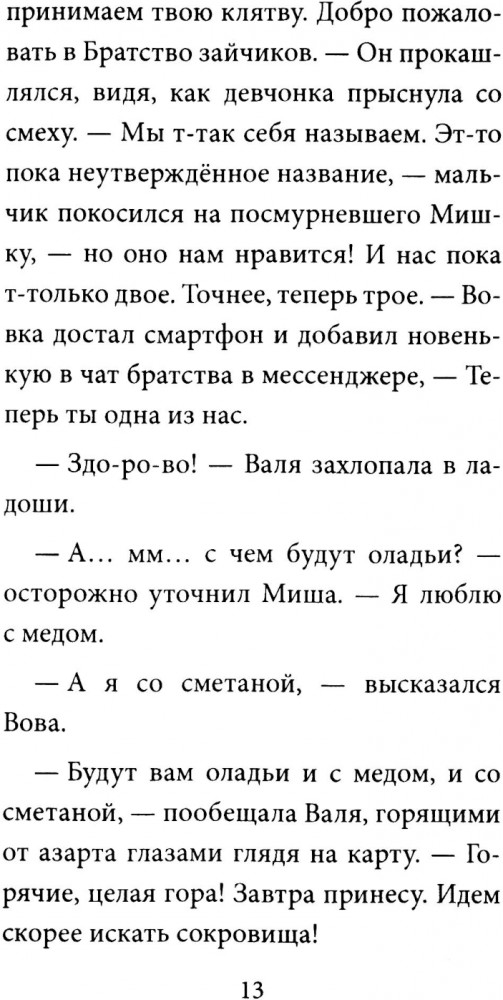 принимаем твою клятву. Добро пожаловать в Братство зайчиков. — Он прокашлялся, видя, как девчонка прыснула со смеху. — Мы т-так себя называем. Эт-то пока неутверждённое название, — мальчик покосился на посмурневшего Мишку, — но оно нам нравится! И нас пока т-только двое. Точнее, теперь трое. — Вовка достал смартфон и добавил новенькую в чат братства в мессенджере, — Теперь ты одна из нас.

— Здо-ро-во! — Валя захлопала в ладоши.

— А... мм... с чем будут оладьи? — осторожно уточнил Миша. — Я люблю с медом.

— А я со сметаной, — высказался Вова.

— Будут вам оладьи и с медом, и со сметаной, — пообещала Валя, горящими от азарта глазами глядя на карту. — Горячие, целая гора! Завтра принесу. Идем скорее искать сокровища!

13